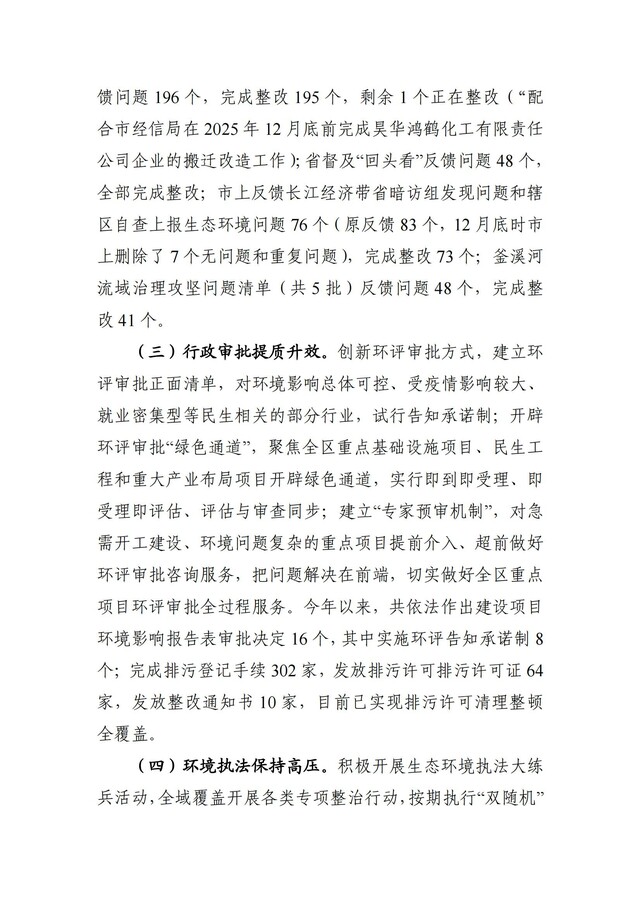 馈问题 196 个，完成整改 195 个，剩余 1 个正在整改（“配合市经信局在 2025 年 12 月底前完成昊华鸿鹤化工有限责任公司企业的搬迁改造工作）；省督及“回头看”反馈问题 48 个，全部完成整改；市上反馈长江经济带省暗访组发现问题和辖区自查上报生态环境问题 76 个（原反馈 83 个，12 月底时市上删除了 7 个无问题和重复问题），完成整改 73 个；釜溪河流域治理攻坚问题清单（共 5 批）反馈问题 48 个，完成整改 41 个。

（三）行政审批提质升效。创新环评审批方式，建立环评审批正面清单，对环境影响总体可控、受疫情影响较大、就业密集型等民生相关的部分行业，试行告知承诺制；开辟环评审批“绿色通道”，聚焦全区重点基础设施项目、民生工程和重大产业布局项目开辟绿色通道，实行即到即受理、即受理即评估、评估与审查同步；建立“专家预审机制”，对急需开工建设、环境问题复杂的重点项目提前介入、超前做好环评审批咨询服务，把问题解决在前端，切实做好全区重点项目环评审批全过程服务。今年以来，共依法作出建设项目环境影响报告表审批决定 16 个，其中实施环评告知承诺制 8 个；完成排污登记手续 302 家，发放排污许可排污许可证 64 家，发放整改通知书 10 家，目前已实现排污许可清理整顿全覆盖。

（四）环境执法保持高压。积极开展生态环境执法大练兵活动，全域覆盖开展各类专项整治行动，按期执行“双随机”